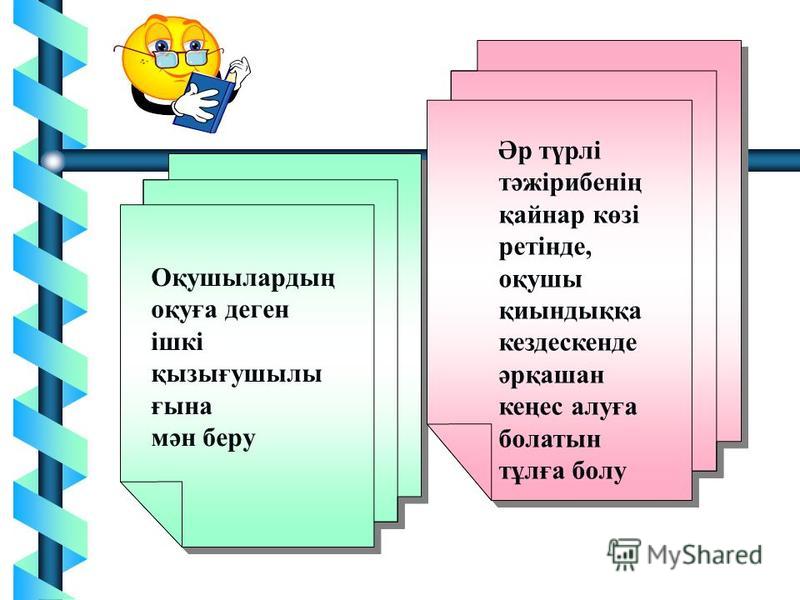 Оқушылардың оқуға деген ішкі қызығушылы ғына мән беру

Әр түрлі тәжірибенің қайнар көзі ретінде, оқушы қиындыққа кездескенде әрқашан кеңес алуға болатын тұлға болу

MyShared